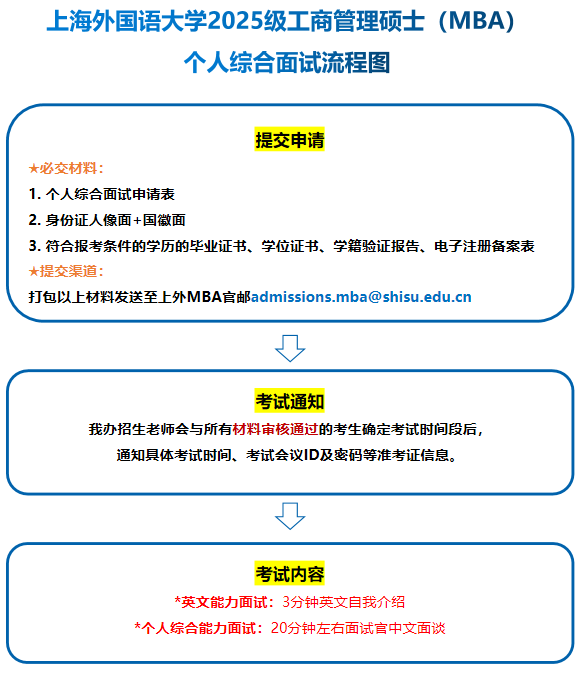 上海外国语大学2025级工商管理硕士（MBA）
个人综合面试流程图

提交申请

★必交材料：

1. 个人综合面试申请表

2. 身份证人像面+国徽面

3. 符合报考条件的学历的毕业证书、学位证书、学籍验证报告、电子注册备案表

★提交渠道：

打包以上材料发送至上外MBA官邮admissions.mba@shisu.edu.cn

考试通知

我办招生老师会与所有材料审核通过的考生确定考试时间段后，通知具体考试时间、考试会议ID及密码等准考证信息。

考试内容

*英文能力面试：3分钟英文自我介绍

*个人综合能力面试：20分钟左右面试官中文面谈